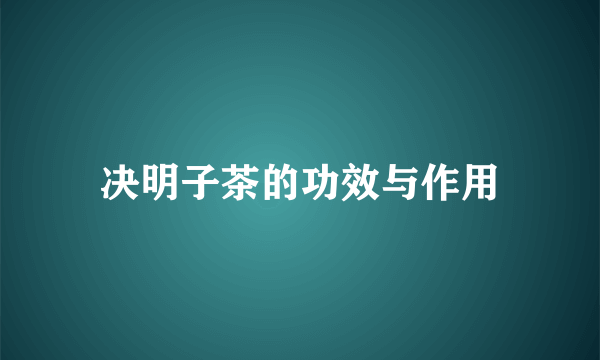 决明子茶的功效与作用